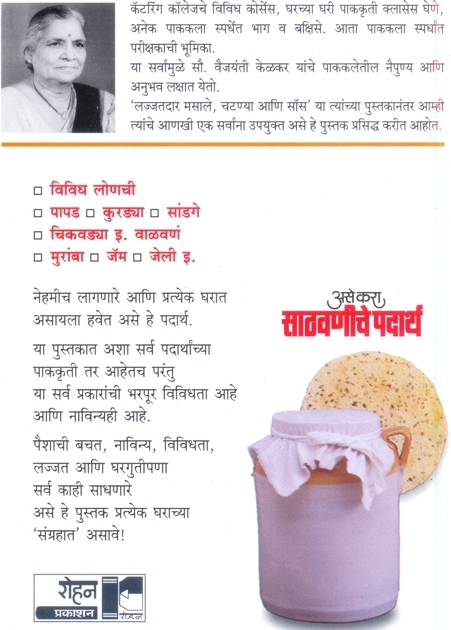 कॅटरिंग कॉलेजचे विविध कोर्सेस, घरच्या घरी पाककृती क्लासेस घेणे, अनेक पाककला स्पर्धेत भाग व बक्षिसे. आता पाककला स्पर्धांत परीक्षकाची भूमिका.
या सर्वांमुळे सौ. वैजयंती केळकर यांचे पाककलेतील नैपुण्य आणि अनुभव लक्षात येतो.
'लज्जतदार मसाले, चटण्या आणि सॉस' या त्यांच्या पुस्तकानंतर आम्ही त्यांचे आणखी एक सर्वांना उपयुक्त असे हे पुस्तक प्रसिद्ध करीत आहोत.

□ विविध लोणची
□ पापड □ कुरड्या □ सांडगे
□ चिकवड्या इ. वाळवणं
□ मुरांबा □ जॅम □ जेली इ.

नेहमीच लागणारे आणि प्रत्येक घरात असायला हवेत असे हे पदार्थ.

या पुस्तकात अशा सर्व पदार्थांच्या पाककृती तर आहेतच परंतु या सर्व प्रकारांची भरपूर विविधता आहे आणि नाविन्यही आहे.

पैशाची बचत, नाविन्य, विविधता, लज्जत आणि घरगुतीपणा सर्व काही साधणारे असे हे पुस्तक प्रत्येक घराच्या 'संग्रहात' असावे!

असे करा
साठवणीचे पदार्थ

रोहन
प्रकाशन
रोहन